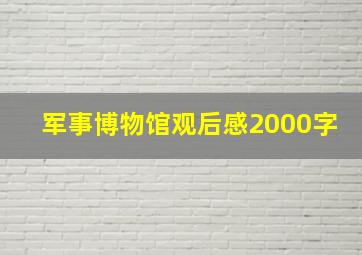 军事博物馆观后感2000字